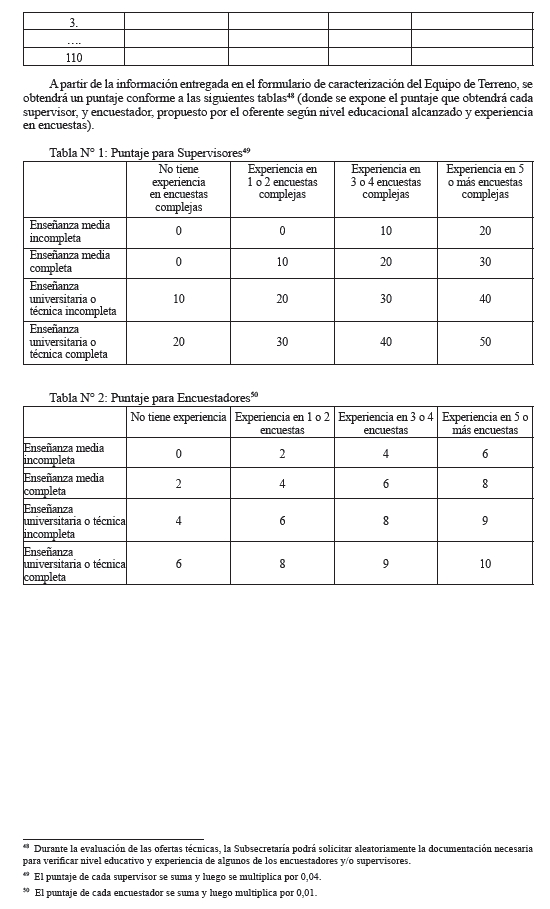 | 3. | | | | |
|---|---|---|---|---|
| …. | | | | |
| 110 | | | | |

A partir de la información entregada en el formulario de caracterización del Equipo de Terreno, se obtendrá un puntaje conforme a las siguientes tablas$^{48}$ (donde se expone el puntaje que obtendrá cada supervisor, y encuestador, propuesto por el oferente según nivel educacional alcanzado y experiencia en encuestas).

Tabla N° 1: Puntaje para Supervisores$^{49}$

| | No tiene experiencia en encuestas complejas | Experiencia en 1 o 2 encuestas complejas | Experiencia en 3 o 4 encuestas complejas | Experiencia en 5 o más encuestas complejas |
|---|---|---|---|---|
| Enseñanza media incompleta | 0 | 0 | 10 | 20 |
| Enseñanza media completa | 0 | 10 | 20 | 30 |
| Enseñanza universitaria o técnica incompleta | 10 | 20 | 30 | 40 |
| Enseñanza universitaria o técnica completa | 20 | 30 | 40 | 50 |

Tabla N° 2: Puntaje para Encuestadores$^{50}$

| | No tiene experiencia | Experiencia en 1 o 2 encuestas | Experiencia en 3 o 4 encuestas | Experiencia en 5 o más encuestas |
|---|---|---|---|---|
| Enseñanza media incompleta | 0 | 2 | 4 | 6 |
| Enseñanza media completa | 2 | 4 | 6 | 8 |
| Enseñanza universitaria o técnica incompleta | 4 | 6 | 8 | 9 |
| Enseñanza universitaria o técnica completa | 6 | 8 | 9 | 10 |

$^{48}$ Durante la evaluación de las ofertas técnicas, la Subsecretaría podrá solicitar aleatoriamente la documentación necesaria para verificar nivel educativo y experiencia de algunos de los encuestadores y/o supervisores.
$^{49}$ El puntaje de cada supervisor se suma y luego se multiplica por 0,04.
$^{50}$ El puntaje de cada encuestador se suma y luego multiplica por 0,01.